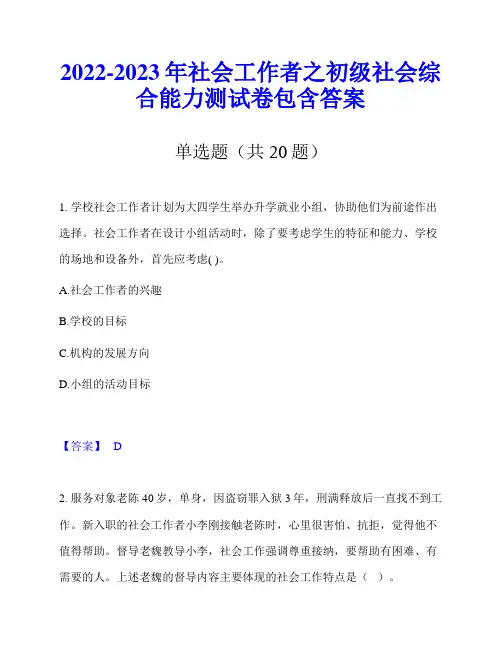 2022-2023 年社会工作者之初级社会综合能力测试卷包含答案

单选题（共 20 题）

1. 学校社会工作者计划为大四学生举办升学就业小组，协助他们为前途作出选择。社会工作者在设计小组活动时，除了要考虑学生的特征和能力、学校的场地和设备外，首先应考虑( )。

A.社会工作者的兴趣

B.学校的目标

C.机构的发展方向

D.小组的活动目标

【答案】 D

2. 服务对象老陈 40 岁，单身，因盗窃罪入狱 3 年，刑满释放后一直找不到工作。新入职的社会工作者小李刚接触老陈时，心里很害怕、抗拒，觉得他不值得帮助。督导老魏教导小李，社会工作强调尊重接纳，要帮助有困难、有需要的人。上述老魏的督导内容主要体现的社会工作特点是（ ）。